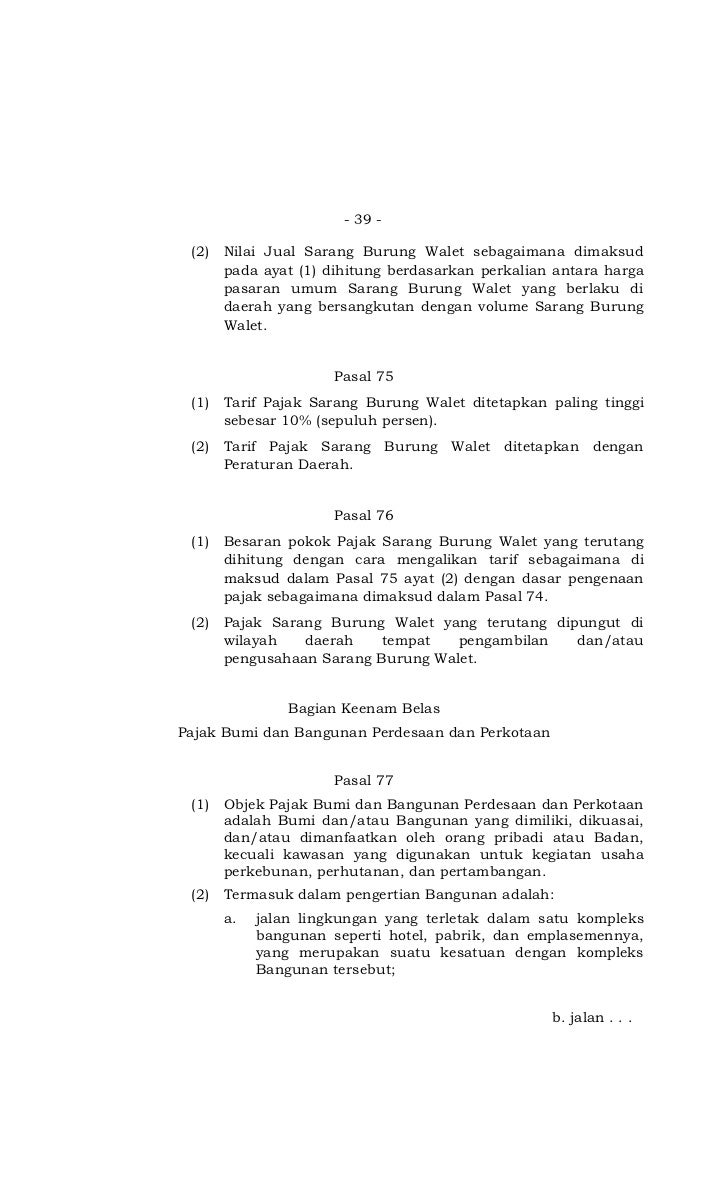 - 39 -

(2) Nilai Jual Sarang Burung Walet sebagaimana dimaksud pada ayat (1) dihitung berdasarkan perkalian antara harga pasaran umum Sarang Burung Walet yang berlaku di daerah yang bersangkutan dengan volume Sarang Burung Walet.

Pasal 75

(1) Tarif Pajak Sarang Burung Walet ditetapkan paling tinggi sebesar 10% (sepuluh persen).

(2) Tarif Pajak Sarang Burung Walet ditetapkan dengan Peraturan Daerah.

Pasal 76

(1) Besaran pokok Pajak Sarang Burung Walet yang terutang dihitung dengan cara mengalikan tarif sebagaimana di maksud dalam Pasal 75 ayat (2) dengan dasar pengenaan pajak sebagaimana dimaksud dalam Pasal 74.

(2) Pajak Sarang Burung Walet yang terutang dipungut di wilayah daerah tempat pengambilan dan/atau pengusahaan Sarang Burung Walet.

Bagian Keenam Belas

Pajak Bumi dan Bangunan Perdesaan dan Perkotaan

Pasal 77

(1) Objek Pajak Bumi dan Bangunan Perdesaan dan Perkotaan adalah Bumi dan/atau Bangunan yang dimiliki, dikuasai, dan/atau dimanfaatkan oleh orang pribadi atau Badan, kecuali kawasan yang digunakan untuk kegiatan usaha perkebunan, perhutanan, dan pertambangan.

(2) Termasuk dalam pengertian Bangunan adalah:

a. jalan lingkungan yang terletak dalam satu kompleks bangunan seperti hotel, pabrik, dan emplasemennya, yang merupakan suatu kesatuan dengan kompleks Bangunan tersebut;

b. jalan . . .